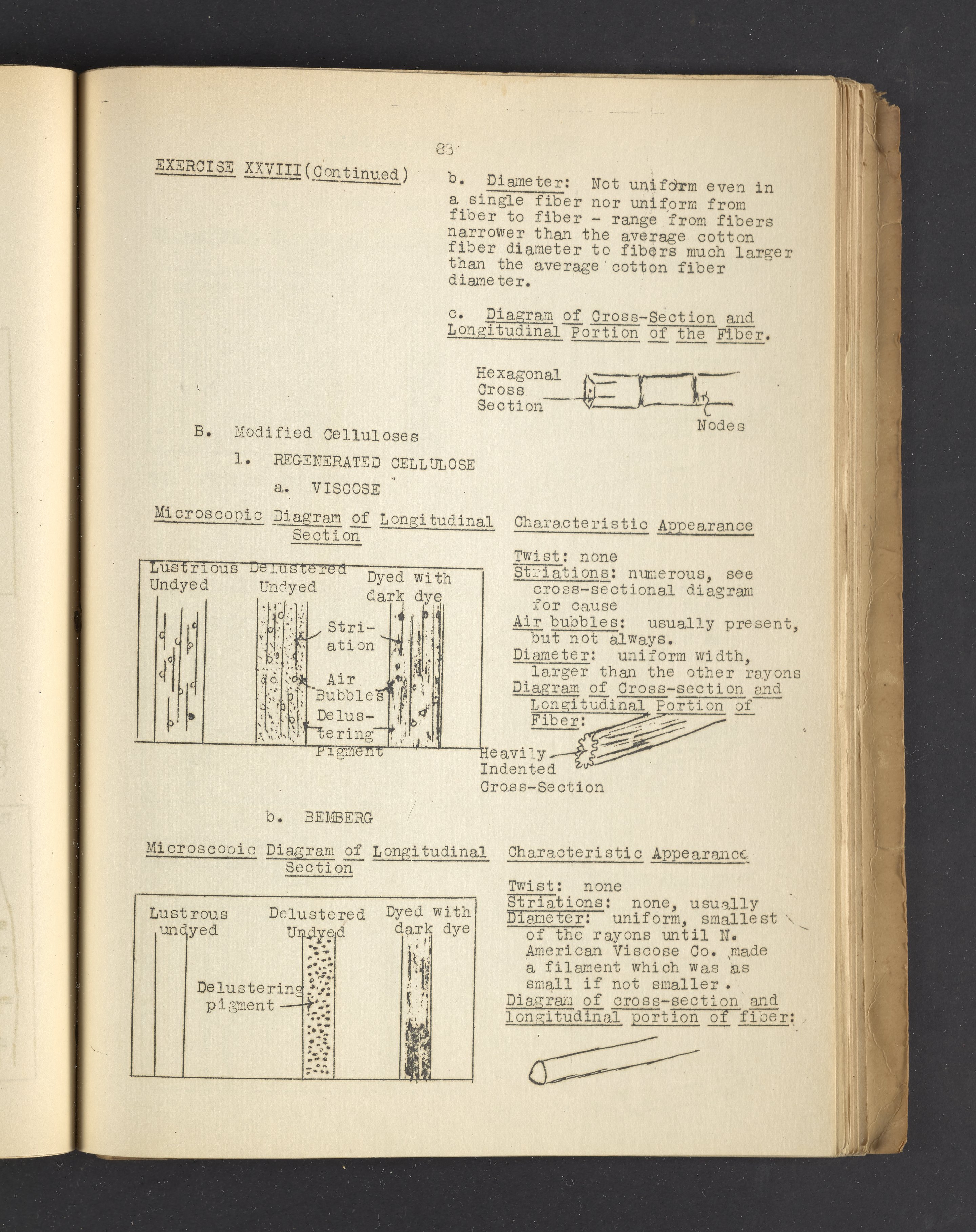 83

EXERCISE XXVIII (Continued)

b. Diameter: Not uniform even in a single fiber nor uniform from fiber to fiber - range from fibers narrower than the average cotton fiber diameter to fibers much larger than the average cotton fiber diameter.

c. Diagram of Cross-Section and Longitudinal Portion of the Fiber.

Hexagonal Cross Section

Nodes

B. Modified Celluloses

1. REGENERATED CELLULOSE

a. VISCOSE

Microscopic Diagram of Longitudinal Section

Lustrious Undyed

Delustered Undyed

Dyed with dark dye

Striation

Air Bubbles

Delustering Pigment

Characteristic Appearance

Twist: none
Striations: numerous, see cross-sectional diagram for cause
Air bubbles: usually present, but not always.
Diameter: uniform width, larger than the other rayons
Diagram of Cross-section and Longitudinal Portion of Fiber:

Heavily Indented Cross-Section

b. BEMBERG

Microscopic Diagram of Longitudinal Section

Lustrous undyed

Delustered Undyed

Dyed with dark dye

Delustering pigment

Characteristic Appearance

Twist: none
Striations: none, usually
Diameter: uniform, smallest of the rayons until N. American Viscose Co. made a filament which was as small if not smaller.
Diagram of cross-section and longitudinal portion of fiber: